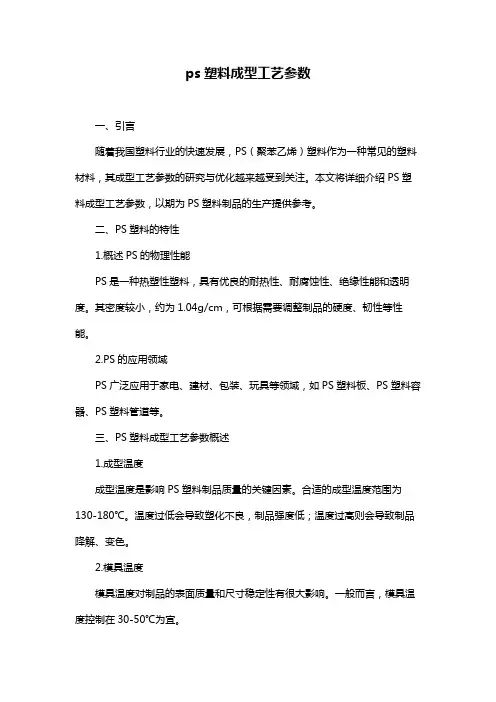 ps 塑料成型工艺参数

一、引言

随着我国塑料行业的快速发展，PS（聚苯乙烯）塑料作为一种常见的塑料材料，其成型工艺参数的研究与优化越来越受到关注。本文将详细介绍 PS 塑料成型工艺参数，以期为 PS 塑料制品的生产提供参考。

二、PS 塑料的特性

1.概述 PS 的物理性能

PS 是一种热塑性塑料，具有优良的耐热性、耐腐蚀性、绝缘性能和透明度。其密度较小，约为 1.04g/cm，可根据需要调整制品的硬度、韧性等性能。

2.PS 的应用领域

PS 广泛应用于家电、建材、包装、玩具等领域，如 PS 塑料板、PS 塑料容器、PS 塑料管道等。

三、PS 塑料成型工艺参数概述

1.成型温度

成型温度是影响 PS 塑料制品质量的关键因素。合适的成型温度范围为 130-180℃。温度过低会导致塑化不良，制品强度低；温度过高则会导致制品降解、变色。

2.模具温度

模具温度对制品的表面质量和尺寸稳定性有很大影响。一般而言，模具温度控制在 30-50℃为宜。